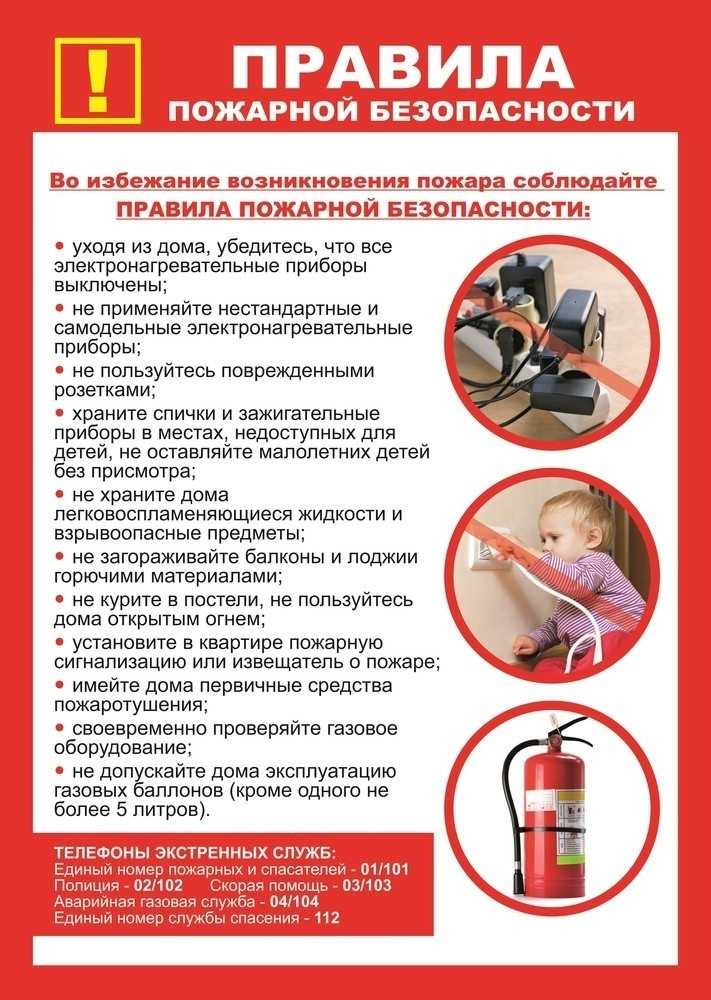 !

ПРАВИЛА
ПОЖАРНОЙ БЕЗОПАСНОСТИ

Во избежание возникновения пожара соблюдайте
ПРАВИЛА ПОЖАРНОЙ БЕЗОПАСНОСТИ:

• уходя из дома, убедитесь, что все электронагревательные приборы выключены;
• не применяйте нестандартные и самодельные электронагревательные приборы;
• не пользуйтесь поврежденными розетками;
• храните спички и зажигательные приборы в местах, недоступных для детей, не оставляйте малолетних детей без присмотра;
• не храните дома легковоспламеняющиеся жидкости и взрывоопасные предметы;
• не загораживайте балконы и лоджии горючими материалами;
• не курите в постели, не пользуйтесь дома открытым огнем;
• установите в квартире пожарную сигнализацию или извещатель о пожаре;
• имейте дома первичные средства пожаротушения;
• своевременно проверяйте газовое оборудование;
• не допускайте дома эксплуатацию газовых баллонов (кроме одного не более 5 литров).

ТЕЛЕФОНЫ ЭКСТРЕННЫХ СЛУЖБ:
Единый номер пожарных и спасателей - 01/101
Полиция - 02/102 Скорая помощь - 03/103
Аварийная газовая служба - 04/104
Единый номер службы спасения - 112